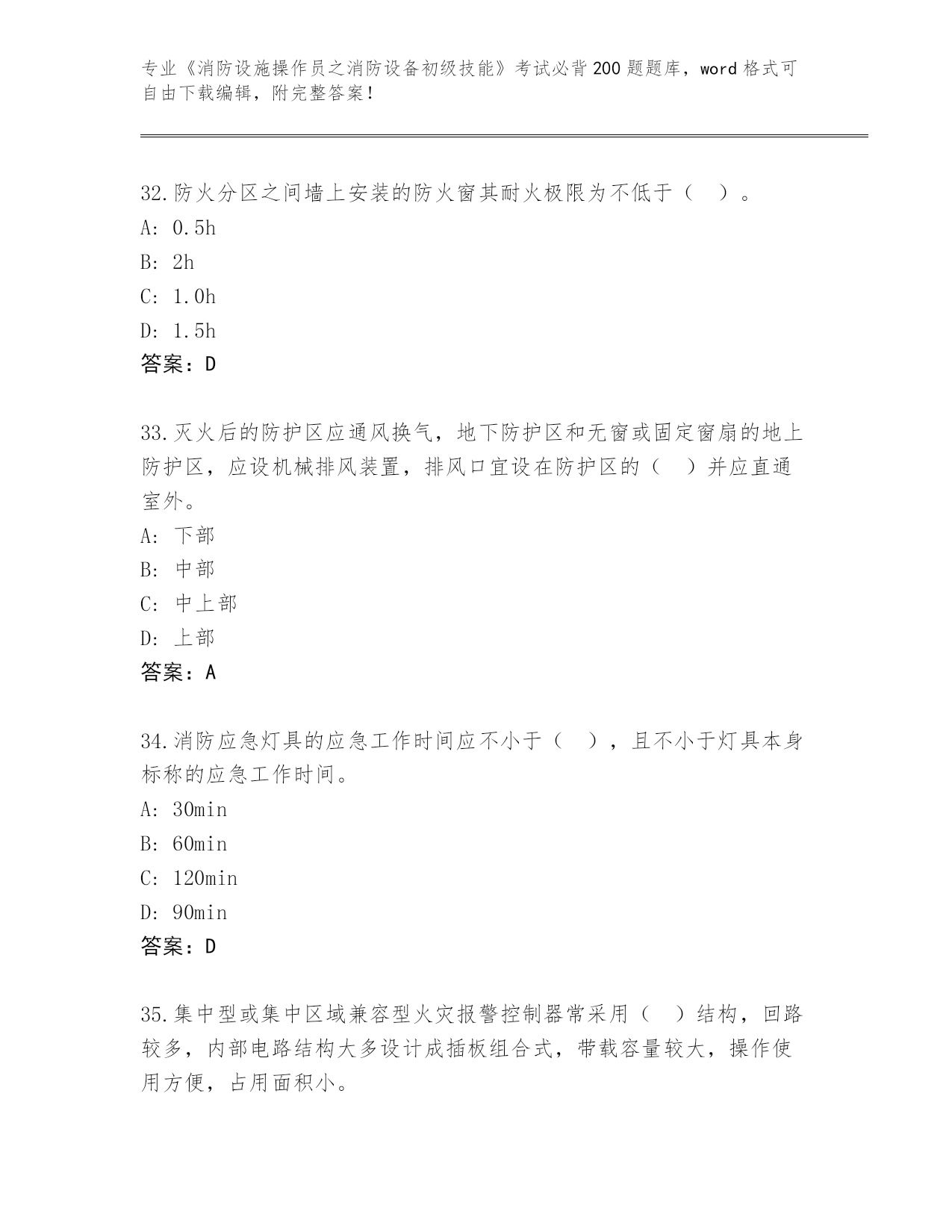 专业《消防设施操作员之消防设备初级技能》考试必背200题题库，word格式可自由下载编辑，附完整答案！

32.防火分区之间墙上安装的防火窗其耐火极限为不低于（　）。
A: 0.5h
B: 2h
C: 1.0h
D: 1.5h
答案：D

33.灭火后的防护区应通风换气，地下防护区和无窗或固定窗扇的地上防护区，应设机械排风装置，排风口宜设在防护区的（　）并应直通室外。
A: 下部
B: 中部
C: 中上部
D: 上部
答案：A

34.消防应急灯具的应急工作时间应不小于（　），且不小于灯具本身标称的应急工作时间。
A: 30min
B: 60min
C: 120min
D: 90min
答案：D

35.集中型或集中区域兼容型火灾报警控制器常采用（　）结构，回路较多，内部电路结构大多设计成插板组合式，带载容量较大，操作使用方便，占用面积小。